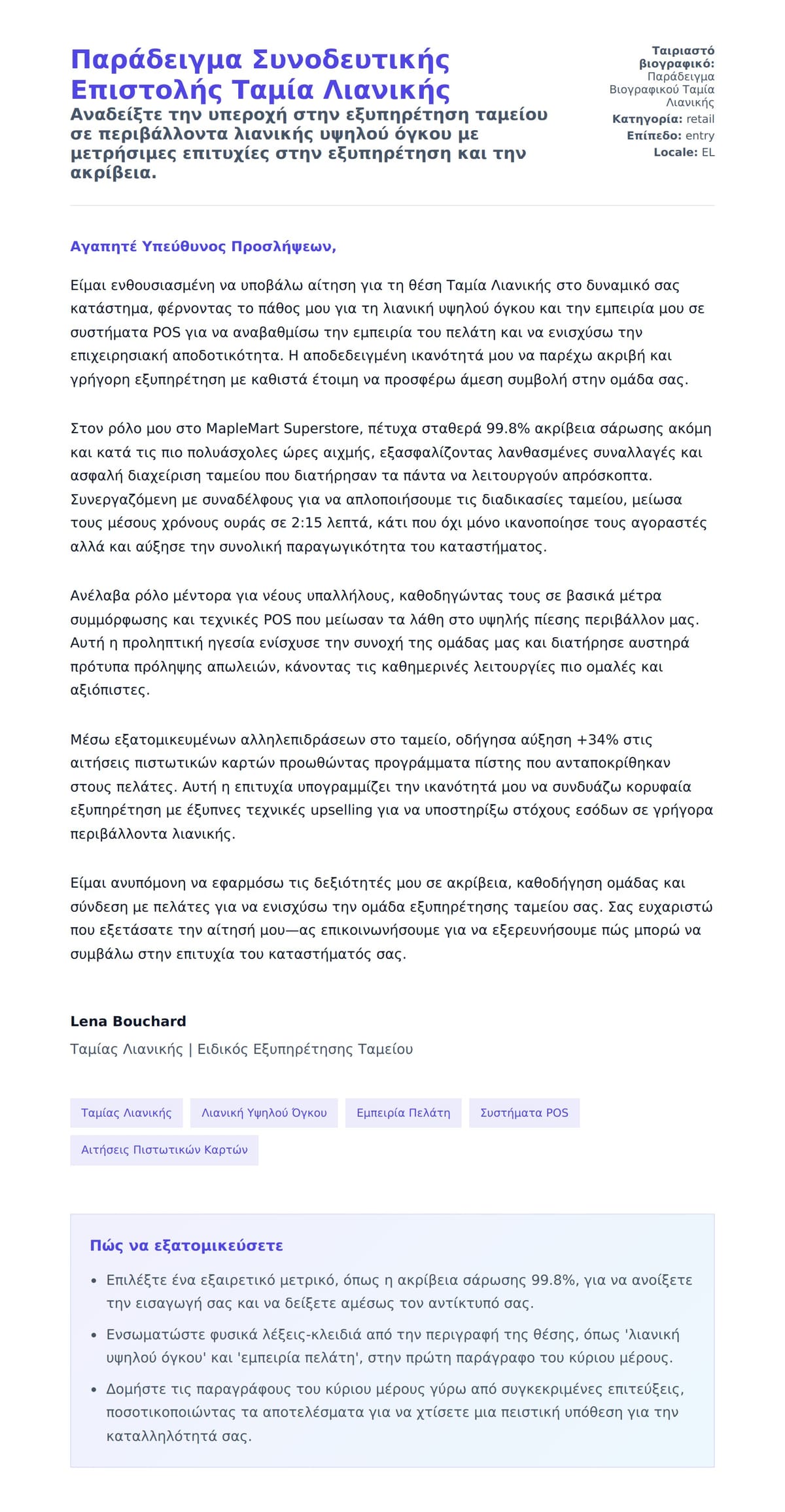 Παράδειγμα Συνοδευτικής Επιστολής Ταμία Λιανικής

Αναδείξτε την υπεροχή στην εξυπηρέτηση ταμείου σε περιβάλλοντα λιανικής υψηλού όγκου με μετρήσιμες επιτυχίες στην εξυπηρέτηση και την ακρίβεια.

Ταιριαστό βιογραφικό: Παράδειγμα Βιογραφικού Ταμία Λιανικής
Κατηγορία: retail
Επίπεδο: entry
Locale: EL

Αγαπητέ Υπεύθυνος Προσλήψεων,

Είμαι ενθουσιασμένη να υποβάλω αίτηση για τη θέση Ταμία Λιανικής στο δυναμικό σας κατάστημα, φέρνοντας το πάθος μου για τη λιανική υψηλού όγκου και την εμπειρία μου σε συστήματα POS για να αναβαθμίσω την εμπειρία του πελάτη και να ενισχύσω την επιχειρησιακή αποδοτικότητα. Η αποδεδειγμένη ικανότητά μου να παρέχω ακριβή και γρήγορη εξυπηρέτηση με καθιστά έτοιμη να προσφέρω άμεση συμβολή στην ομάδα σας.

Στον ρόλο μου στο MapleMart Superstore, πέτυχα σταθερά 99.8% ακρίβεια σάρωσης ακόμη και κατά τις πιο πολυάσχολες ώρες αιχμής, εξασφαλίζοντας λανθασμένες συναλλαγές και ασφαλή διαχείριση ταμείου που διατήρησαν τα πάντα να λειτουργούν απρόσκοπτα. Συνεργαζόμενη με συναδέλφους για να απλοποιήσουμε τις διαδικασίες ταμείου, μείωσα τους μέσους χρόνους ουράς σε 2:15 λεπτά, κάτι που όχι μόνο ικανοποίησε τους αγοραστές αλλά και αύξησε την συνολική παραγωγικότητα του καταστήματος.

Ανέλαβα ρόλο μέντορα για νέους υπαλλήλους, καθοδηγώντας τους σε βασικά μέτρα συμμόρφωσης και τεχνικές POS που μείωσαν τα λάθη στο υψηλής πίεσης περιβάλλον μας. Αυτή η προληπτική ηγεσία ενίσχυσε την συνοχή της ομάδας μας και διατήρησε αυστηρά πρότυπα πρόληψης απωλειών, κάνοντας τις καθημερινές λειτουργίες πιο ομαλές και αξιόπιστες.

Μέσω εξατομικευμένων αλληλεπιδράσεων στο ταμείο, οδήγησα αύξηση +34% στις αιτήσεις πιστωτικών καρτών προωθώντας προγράμματα πίστης που ανταποκρίθηκαν στους πελάτες. Αυτή η επιτυχία υπογραμμίζει την ικανότητά μου να συνδυάζω κορυφαία εξυπηρέτηση με έξυπνες τεχνικές upselling για να υποστηρίξω στόχους εσόδων σε γρήγορα περιβάλλοντα λιανικής.

Είμαι ανυπόμονη να εφαρμόσω τις δεξιότητές μου σε ακρίβεια, καθοδήγηση ομάδας και σύνδεση με πελάτες για να ενισχύσω την ομάδα εξυπηρέτησης ταμείου σας. Σας ευχαριστώ που εξετάσατε την αίτησή μου—ας επικοινωνήσουμε για να εξερευνήσουμε πώς μπορώ να συμβάλω στην επιτυχία του καταστήματός σας.

Lena Bouchard
Ταμίας Λιανικής | Ειδικός Εξυπηρέτησης Ταμείου

Ταμίας Λιανικής
Λιανική Υψηλού Όγκου
Εμπειρία Πελάτη
Συστήματα POS
Αιτήσεις Πιστωτικών Καρτών

Πώς να εξατομικεύσετε

• Επιλέξτε ένα εξαιρετικό μετρικό, όπως η ακρίβεια σάρωσης 99.8%, για να ανοίξετε την εισαγωγή σας και να δείξετε αμέσως τον αντίκτυπό σας.
• Ενσωματώστε φυσικά λέξεις-κλειδιά από την περιγραφή της θέσης, όπως 'λιανική υψηλού όγκου' και 'εμπειρία πελάτη', στην πρώτη παράγραφο του κύριου μέρους.
• Δομήστε τις παραγράφους του κύριου μέρους γύρω από συγκεκριμένες επιτεύξεις, ποσοτικοποιώντας τα αποτελέσματα για να χτίσετε μια πειστική υπόθεση για την καταλληλότητά σας.